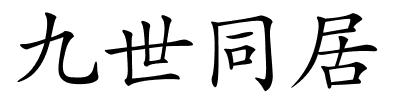 九世同居